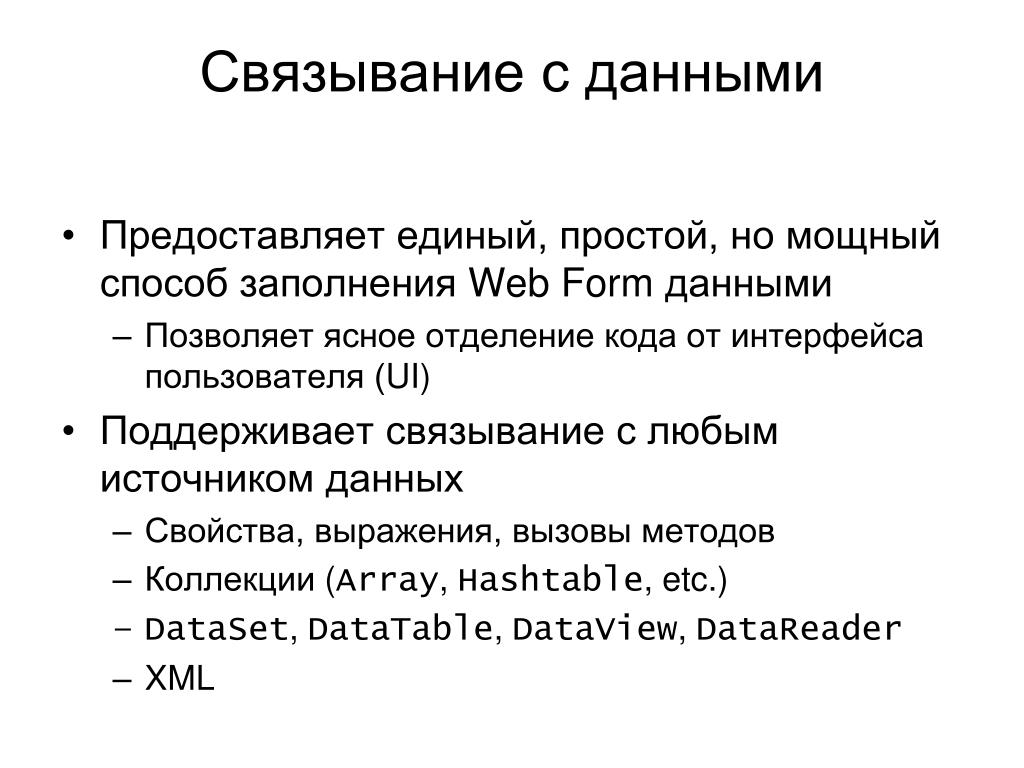 Связывание с данными

• Предоставляет единый, простой, но мощный способ заполнения Web Form данными
– Позволяет ясное отделение кода от интерфейса пользователя (UI)
• Поддерживает связывание с любым источником данных
– Свойства, выражения, вызовы методов
– Коллекции (Array, Hashtable, etc.)
– DataSet, DataTable, DataView, DataReader
– XML